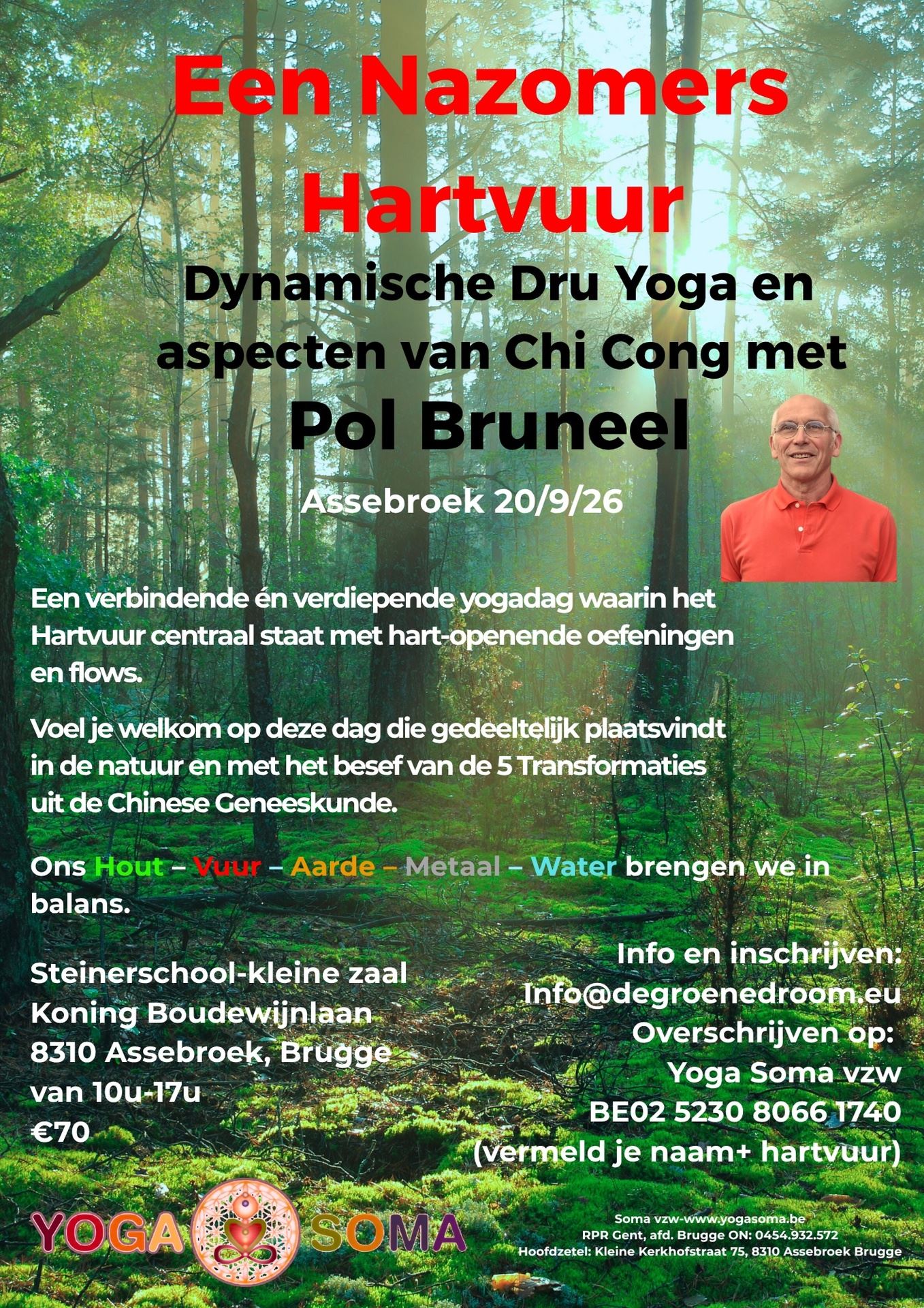 Een Nazomers Hartvuur

Dynamische Dru Yoga en aspecten van Chi Cong met

Pol Bruneel

Assebroek 20/9/26

Een verbindende én verdiepende yogadag waarin het Hartvuur centraal staat met hart-openende oefeningen en flows.

Voel je welkom op deze dag die gedeeltelijk plaatsvindt in de natuur en met het besef van de 5 Transformaties uit de Chinese Geneeskunde.

Ons Hout – Vuur – Aarde – Metaal – Water brengen we in balans.

Steinerschool-kleine zaal
Koning Boudewijnlaan
8310 Assebroek, Brugge
van 10u-17u
€70

Info en inschrijven:
Info@degroenedroom.eu
Overschrijven op:
Yoga Soma vzw
BE02 5230 8066 1740
(vermeld je naam+ hartvuur)

YOGA SOMA

Soma vzw-www.yogasoma.be
RPR Gent, afd. Brugge ON: 0454.932.572
Hoofdzetel: Kleine Kerkhofstraat 75, 8310 Assebroek Brugge